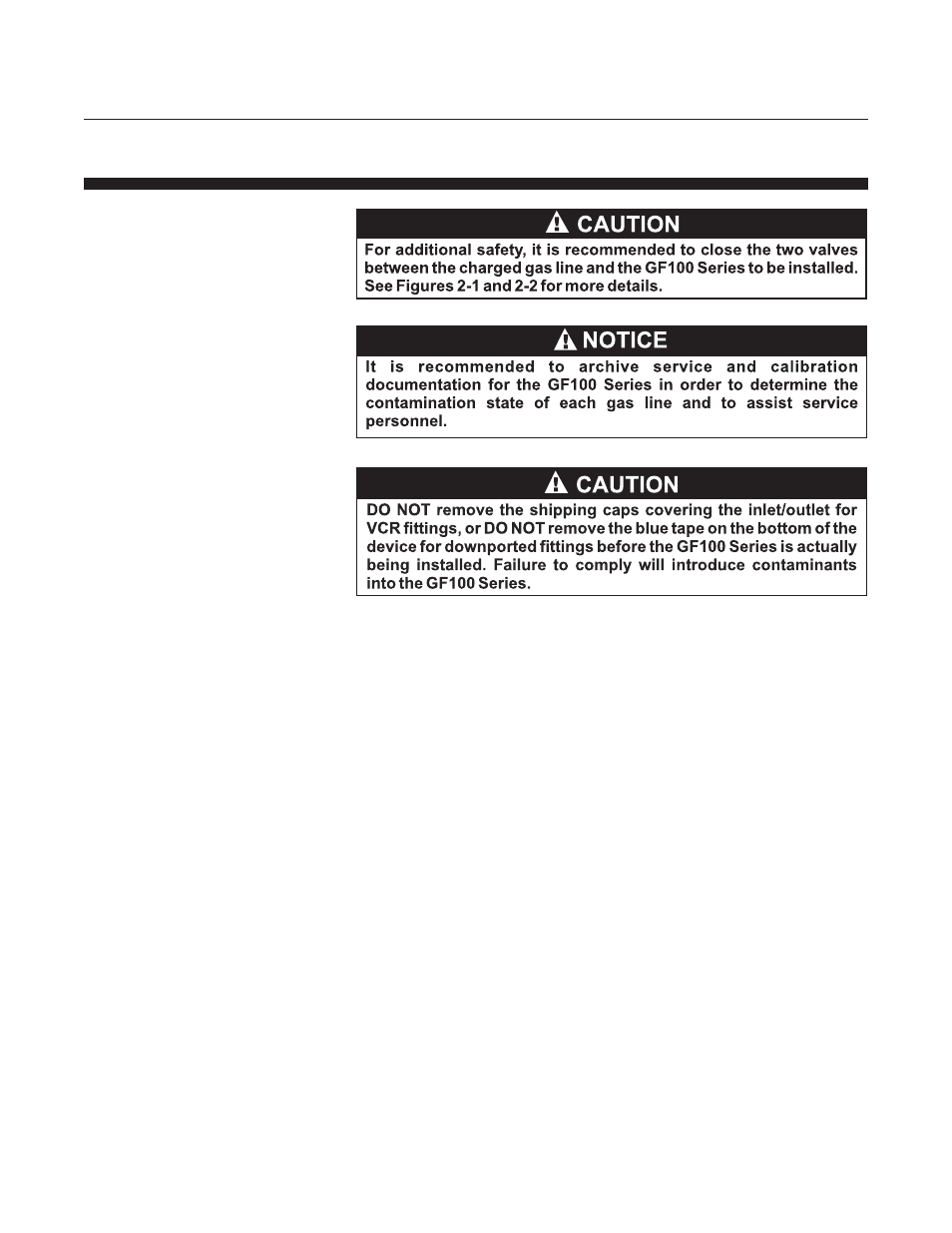 CAUTION

For additional safety, it is recommended to close the two valves between the charged gas line and the GF100 Series to be installed. See Figures 2-1 and 2-2 for more details.

NOTICE

It is recommended to archive service and calibration documentation for the GF100 Series in order to determine the contamination state of each gas line and to assist service personnel.

CAUTION

DO NOT remove the shipping caps covering the inlet/outlet for VCR fittings, or DO NOT remove the blue tape on the bottom of the device for downported fittings before the GF100 Series is actually being installed. Failure to comply will introduce contaminants into the GF100 Series.